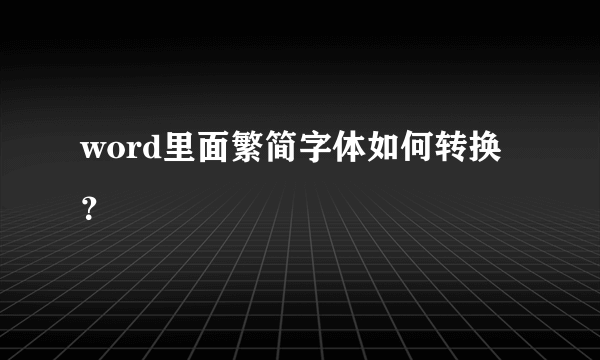 word里面繁简字体如何转换？